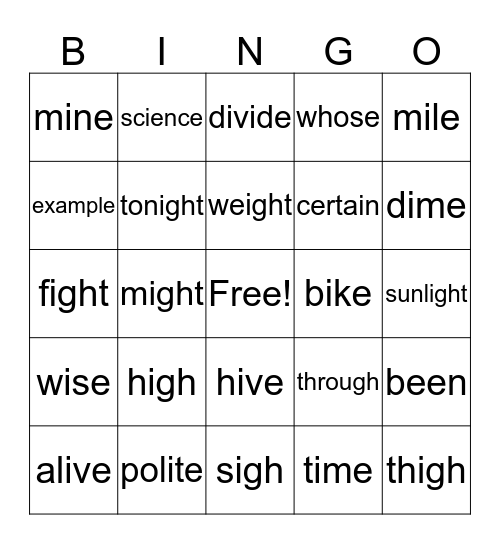 | B | I | N | G | O |
|---|---|---|---|---|
| mine | science | divide | whose | mile |
| example | tonight | weight | certain | dime |
| fight | might | Free! | bike | sunlight |
| wise | high | hive | through | been |
| alive | polite | sigh | time | thigh |